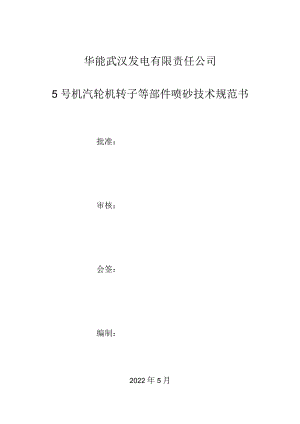 华能武汉发电有限责任公司

5号机汽轮机转子等部件喷砂技术规范书

批准：

审核：

会签：

编制：

2022年5月